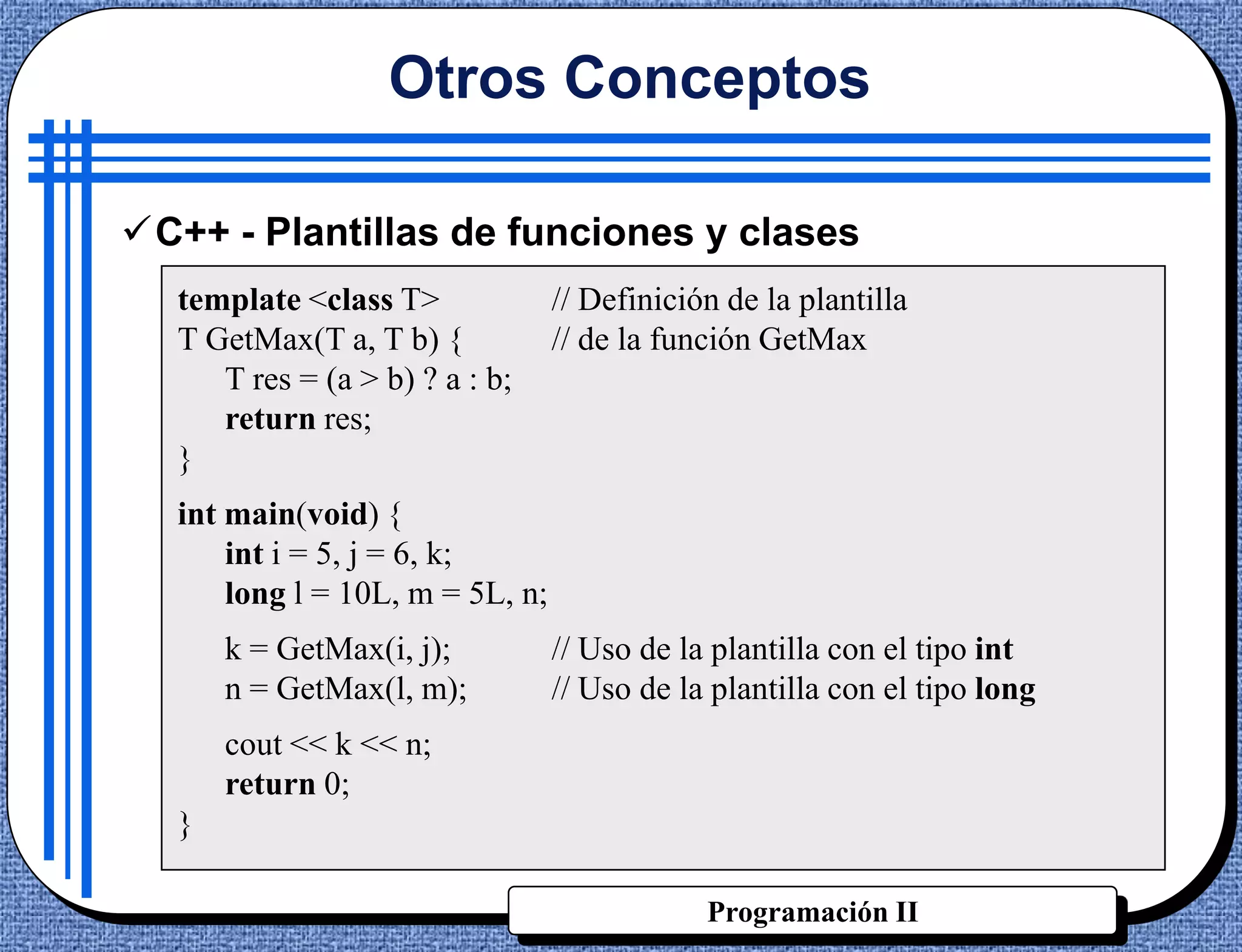 Otros Conceptos

✓C++ - Plantillas de funciones y clases

template <class T> // Definición de la plantilla
T GetMax(T a, T b) { // de la función GetMax
T res = (a > b) ? a : b;
return res;
}

int main(void) {
int i = 5, j = 6, k;
long l = 10L, m = 5L, n;

k = GetMax(i, j); // Uso de la plantilla con el tipo int
n = GetMax(l, m); // Uso de la plantilla con el tipo long

cout << k << n;
return 0;
}

Programación II